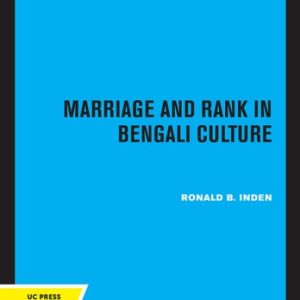 MARRIAGE AND RANK IN BENGALI CULTURE

RONALD B. INDEN

UC PRESS